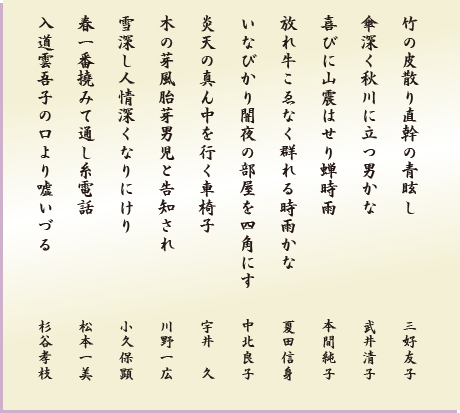 竹の皮散り直幹の青眩し　三好友子

傘深く秋川に立つ男かな　武井清子

喜びに山震はせり蝉時雨　本間純子

放れ牛こゑなく群れる時雨かな　夏田信身

いなびかり闇夜の部屋を四角にす　中北良子

炎天の真ん中を行く車椅子　宇井　久

木の芽風胎芽男児と告知され　川野一広

雪深し人情深くなりにけり　小久保顕

春一番撓みて通し糸電話　松本一美

入道雲吾子の口より嘘いづる　杉谷孝枝